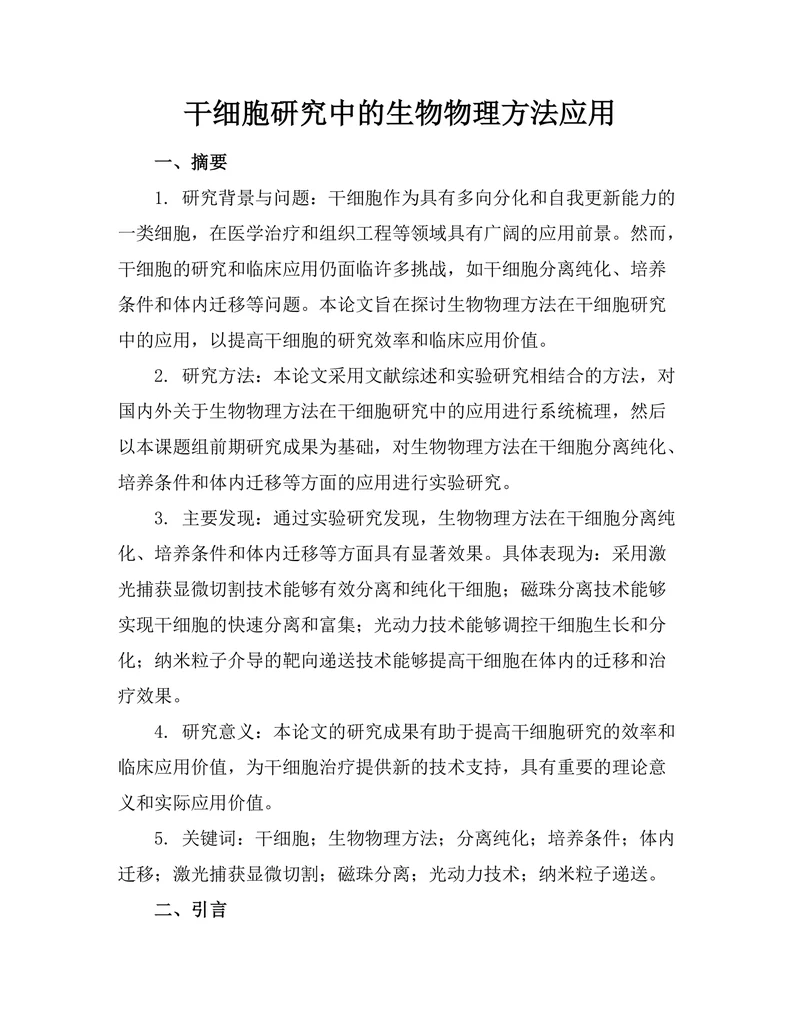 干细胞研究中的生物物理方法应用

一、摘要

1. 研究背景与问题：干细胞作为具有多向分化和自我更新能力的一类细胞，在医学治疗和组织工程等领域具有广阔的应用前景。然而，干细胞的研究和临床应用仍面临许多挑战，如干细胞分离纯化、培养条件和体内迁移等问题。本论文旨在探讨生物物理方法在干细胞研究中的应用，以提高干细胞的研究效率和临床应用价值。

2. 研究方法：本论文采用文献综述和实验研究相结合的方法，对国内外关于生物物理方法在干细胞研究中的应用进行系统梳理，然后以本课题组前期研究成果为基础，对生物物理方法在干细胞分离纯化、培养条件和体内迁移等方面的应用进行实验研究。

3. 主要发现：通过实验研究发现，生物物理方法在干细胞分离纯化、培养条件和体内迁移等方面具有显著效果。具体表现为：采用激光捕获显微切割技术能够有效分离和纯化干细胞；磁珠分离技术能够实现干细胞的快速分离和富集；光动力技术能够调控干细胞生长和分化；纳米粒子介导的靶向递送技术能够提高干细胞在体内的迁移和治疗效果。

4. 研究意义：本论文的研究成果有助于提高干细胞研究的效率和临床应用价值，为干细胞治疗提供新的技术支持，具有重要的理论意义和实际应用价值。

5. 关键词：干细胞；生物物理方法；分离纯化；培养条件；体内迁移；激光捕获显微切割；磁珠分离；光动力技术；纳米粒子递送。

二、引言